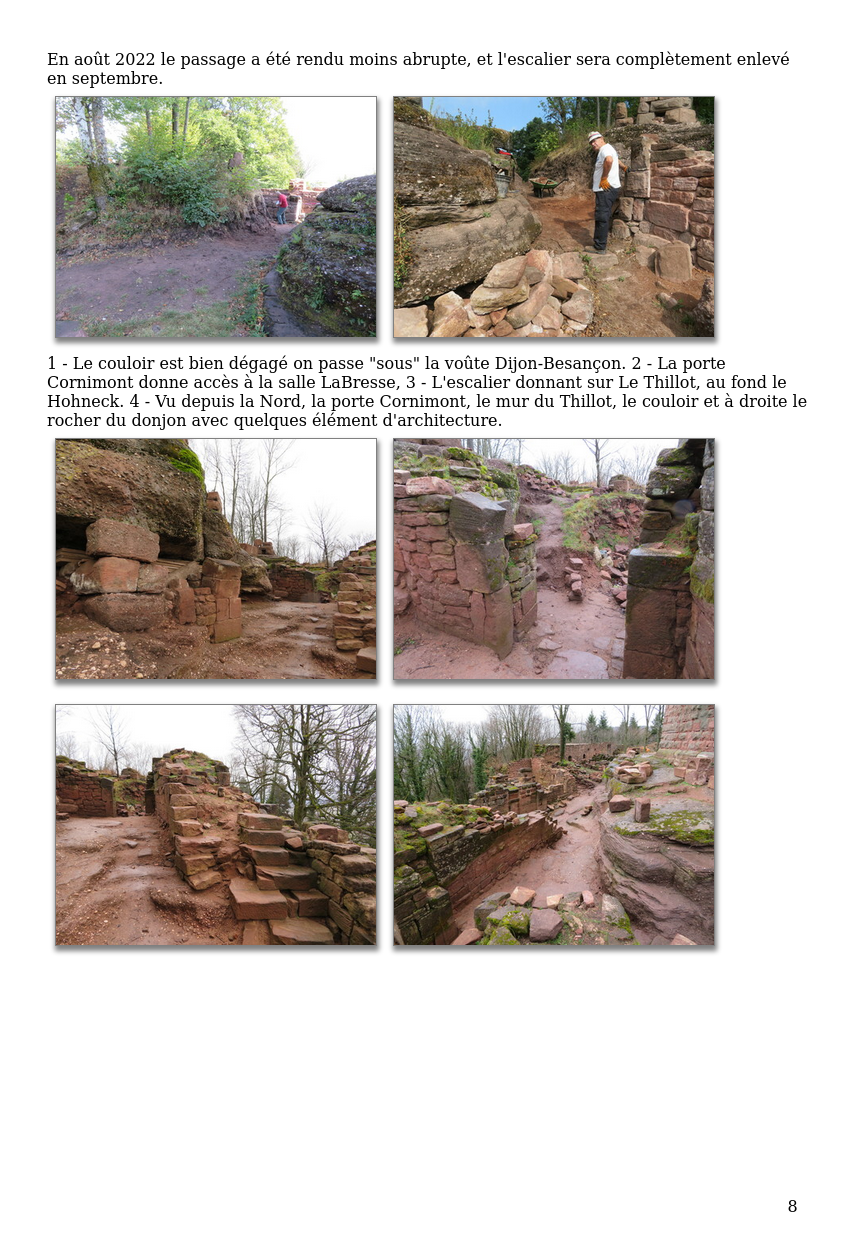 En août 2022 le passage a été rendu moins abrupte, et l'escalier sera complètement enlevé en septembre.

1 - Le couloir est bien dégagé on passe "sous" la voûte Dijon-Besançon. 2 - La porte Cornimont donne accès à la salle LaBresse, 3 - L'escalier donnant sur Le Thillot, au fond le Hohneck. 4 - Vu depuis la Nord, la porte Cornimont, le mur du Thillot, le couloir et à droite le rocher du donjon avec quelques élément d'architecture.

8